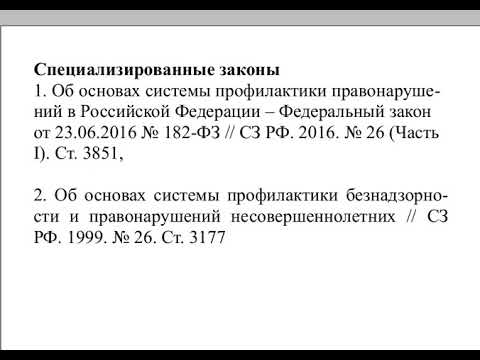 Специализированные законы
1. Об основах системы профилактики правонарушений в Российской Федерации – Федеральный закон от 23.06.2016 № 182-ФЗ // СЗ РФ. 2016. № 26 (Часть I). Ст. 3851,

2. Об основах системы профилактики безнадзорности и правонарушений несовершеннолетних // СЗ РФ. 1999. № 26. Ст. 3177